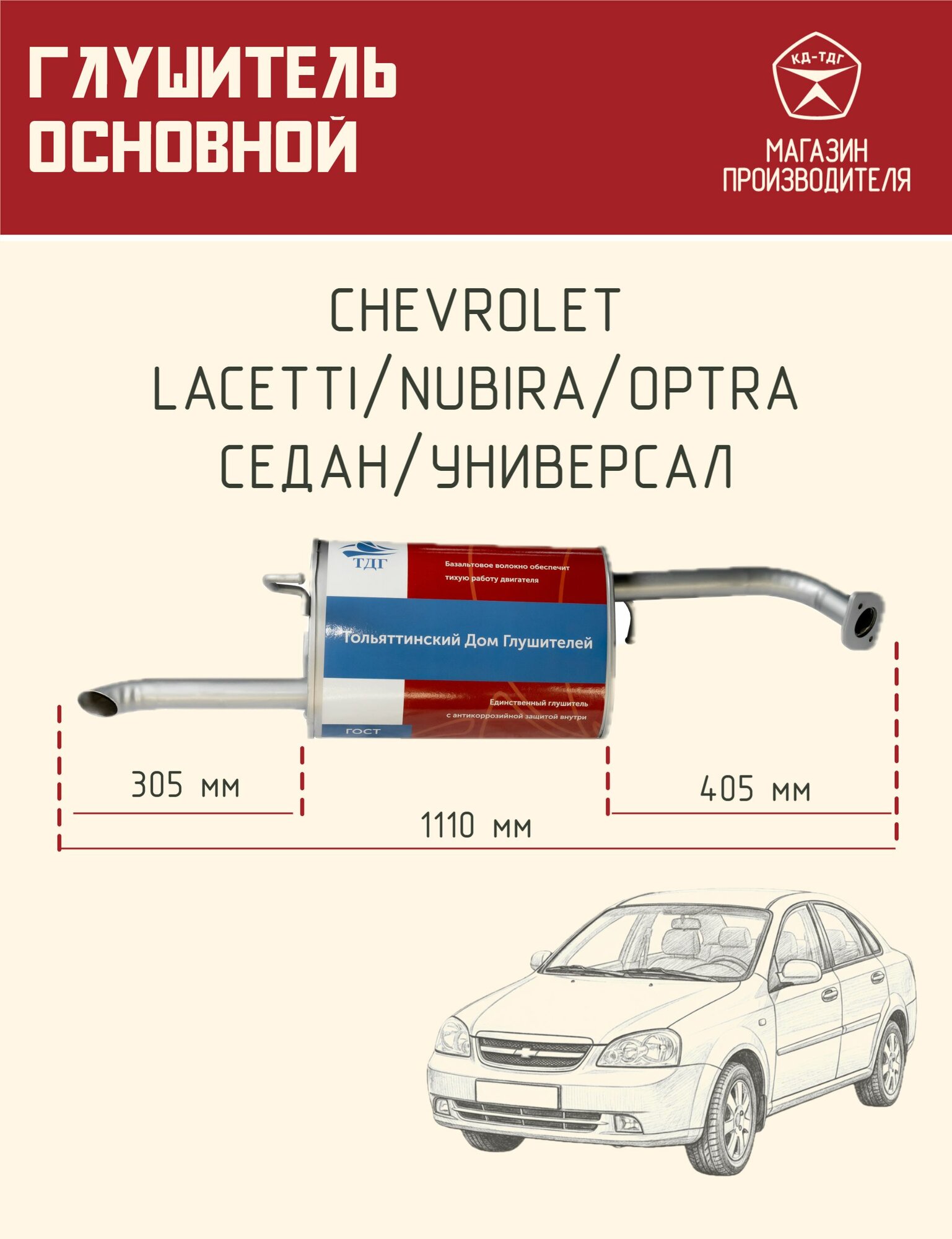 ГЛУШИТЕЛЬ ОСНОВНОЙ

КД-ТДГ

МАГАЗИН ПРОИЗВОДИТЕЛЯ

CHEVROLET
LACETTI/NUBIRA/OPTRA
СЕДАН/УНИВЕРСАЛ

ТДГ

Базальтовое волокно обеспечит тихую работу двигателя

Тольяттинский Дом Глушителей

Единственный глушитель с антикоррозийной защитой внутри

ГОСТ

305 мм

405 мм

1110 мм